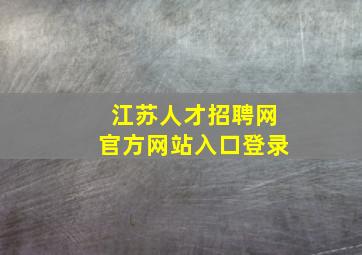 江苏人才招聘网
官方网站入口登录